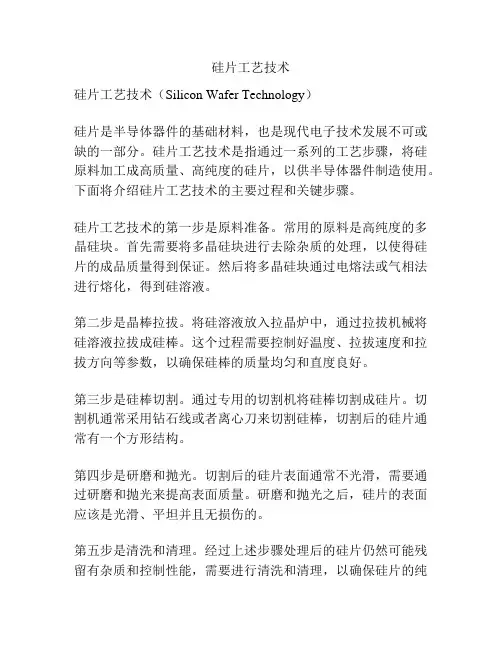 硅片工艺技术

硅片工艺技术（Silicon Wafer Technology）

硅片是半导体器件的基础材料，也是现代电子技术发展不可或缺的一部分。硅片工艺技术是指通过一系列的工艺步骤，将硅原料加工成高质量、高纯度的硅片，以供半导体器件制造使用。下面将介绍硅片工艺技术的主要过程和关键步骤。

硅片工艺技术的第一步是原料准备。常用的原料是高纯度的多晶硅块。首先需要将多晶硅块进行去除杂质的处理，以使得硅片的成品质量得到保证。然后将多晶硅块通过电熔法或气相法进行熔化，得到硅溶液。

第二步是晶棒拉拔。将硅溶液放入拉晶炉中，通过拉拔机械将硅溶液拉拔成硅棒。这个过程需要控制好温度、拉拔速度和拉拔方向等参数，以确保硅棒的质量均匀和直度良好。

第三步是硅棒切割。通过专用的切割机将硅棒切割成硅片。切割机通常采用钻石线或者离心刀来切割硅棒，切割后的硅片通常有一个方形结构。

第四步是研磨和抛光。切割后的硅片表面通常不光滑，需要通过研磨和抛光来提高表面质量。研磨和抛光之后，硅片的表面应该是光滑、平坦并且无损伤的。

第五步是清洗和清理。经过上述步骤处理后的硅片仍然可能残留有杂质和控制性能，需要进行清洗和清理，以确保硅片的纯